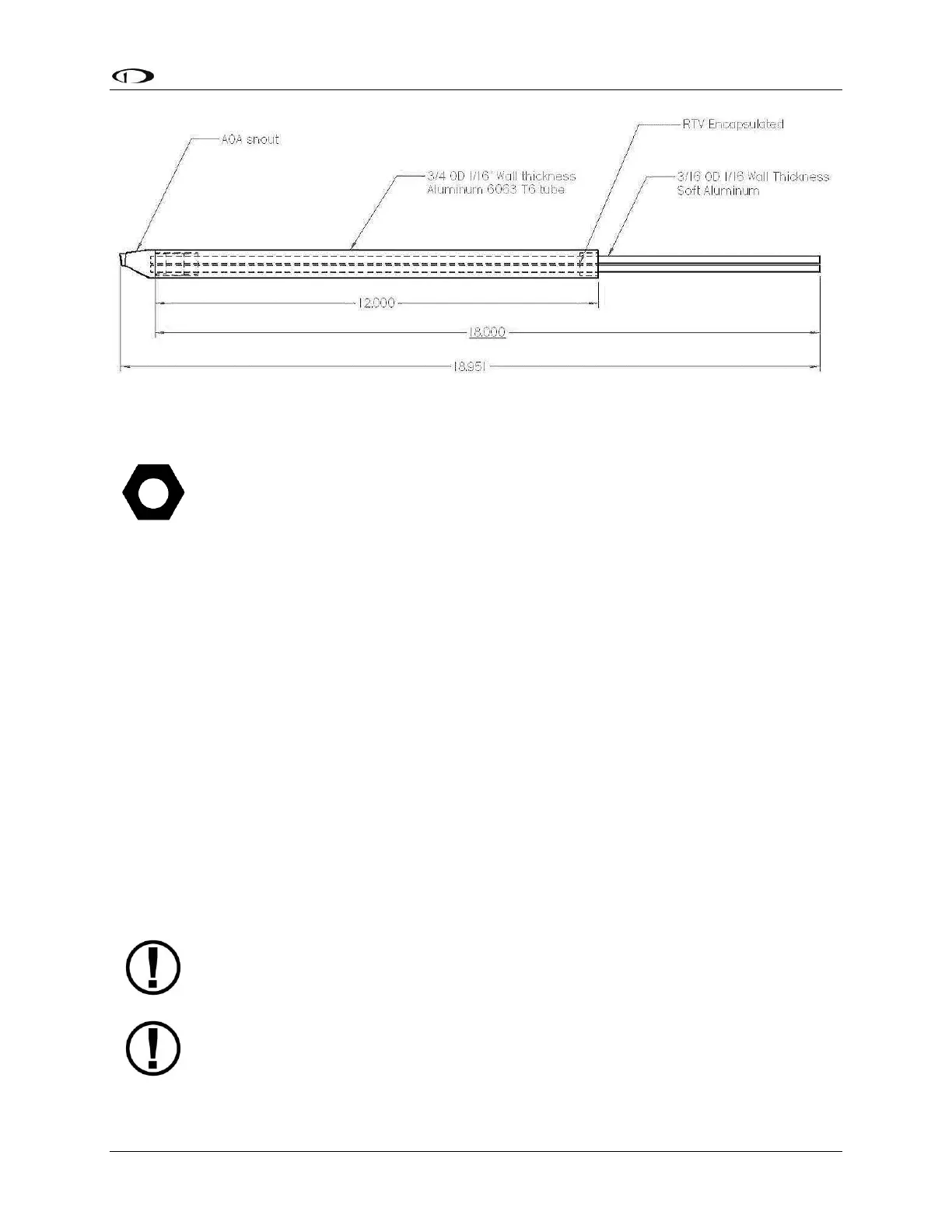 AOA snout

3/4 OD 1/16" Wall thickness Aluminum 6063 T6 tube

RTV Encapsulated

3/16 OD 1/16 Wall Thickness Soft Aluminum

12.000

18.000

18.951